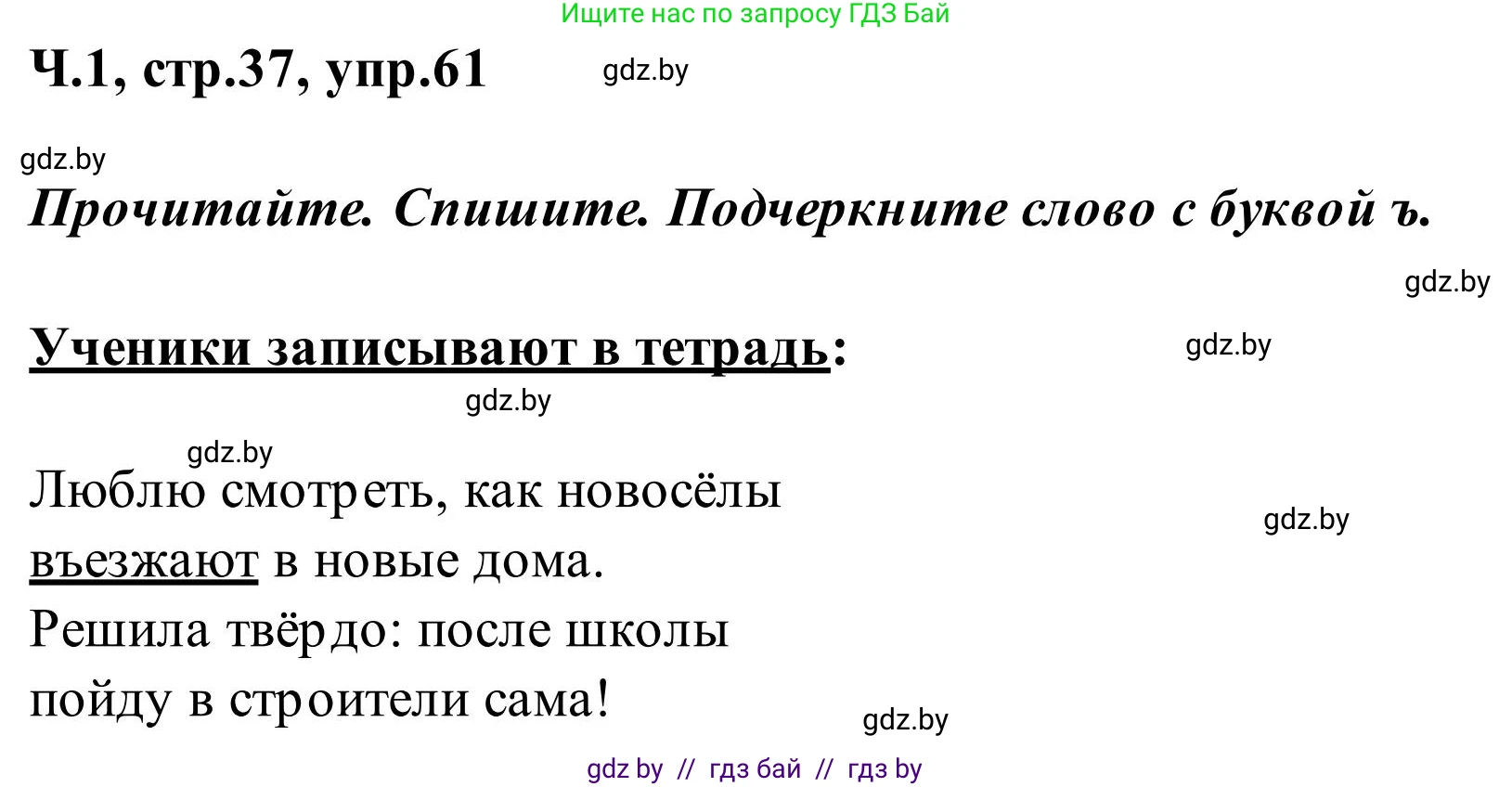 Ищите нас по запросу ГДЗ Бай

Ч.1, стр.37, упр.61

gdz.by

gdz.by

Прочитайте. Спишите. Подчеркните слово с буквой ъ.

gdz.by

Ученики записывают в тетрадь:

gdz.by

gdz.by

gdz.by

Люблю смотреть, как новосёлы въезжают в новые дома.
Решила твёрдо: после школы пойду в строители сама!

gdz.by

gdz.by

gdz by // гдз бай // гдз by